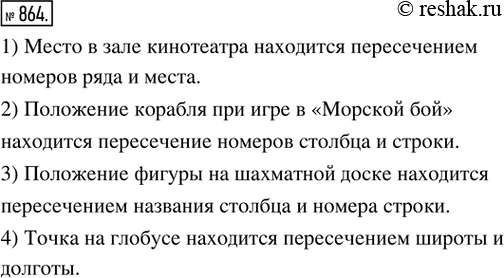 № 864.

© reshak.ru

1) Место в зале кинотеатра находится пересечением номеров ряда и места.

2) Положение корабля при игре в «Морской бой» находится пересечение номеров столбца и строки.

3) Положение фигуры на шахматной доске находится пересечением названия столбца и номера строки.

4) Точка на глобусе находится пересечением широты и долготы.